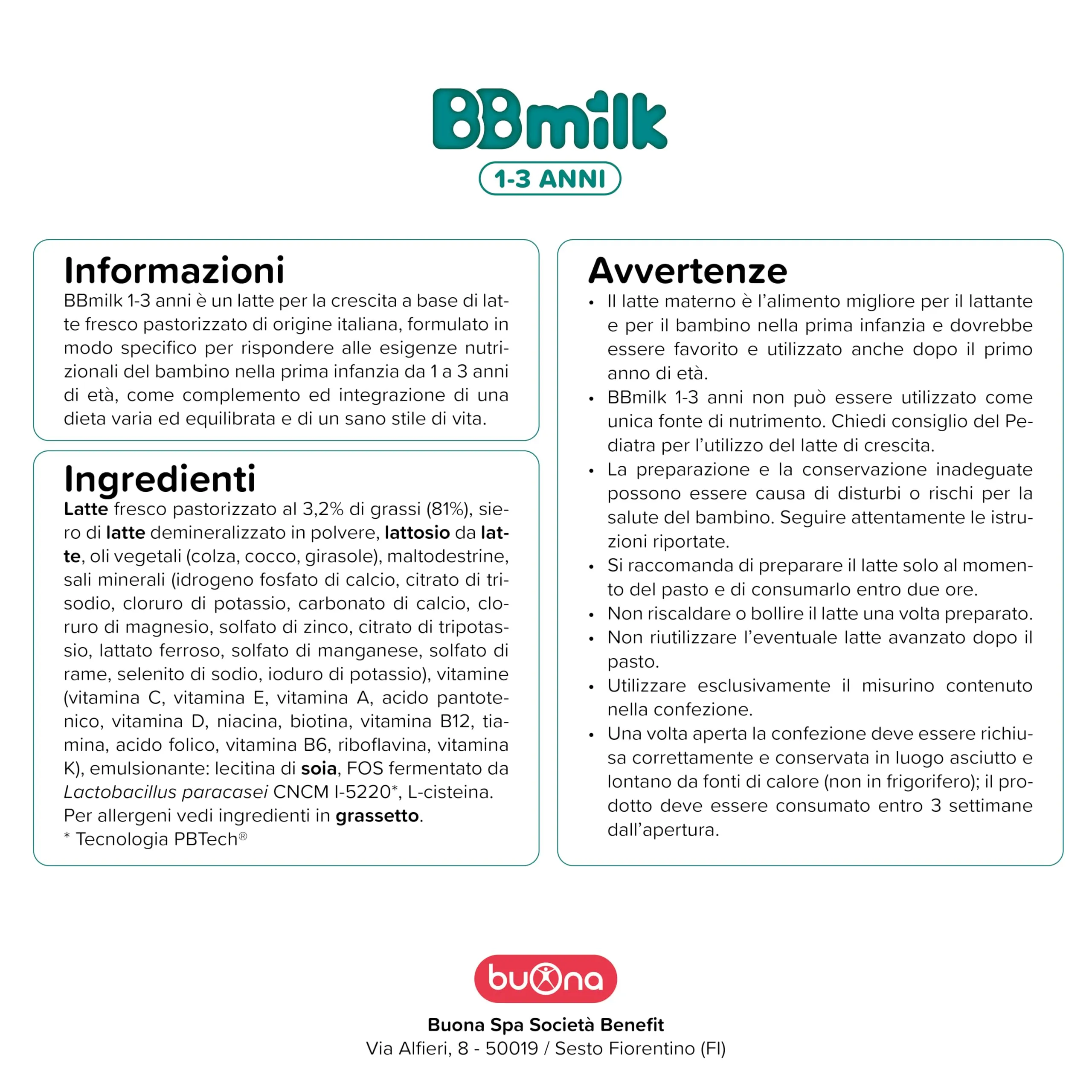 BBmilk
1-3 ANNI

Informazioni
BBmilk 1-3 anni è un latte per la crescita a base di latte fresco pastorizzato di origine italiana, formulato in modo specifico per rispondere alle esigenze nutrizionali del bambino nella prima infanzia da 1 a 3 anni di età, come complemento ed integrazione di una dieta varia ed equilibrata e di un sano stile di vita.

Ingredienti
Latte fresco pastorizzato al 3,2% di grassi (81%), siero di latte demineralizzato in polvere, lattosio da latte, oli vegetali (colza, cocco, girasole), maltodestrine, sali minerali (idrogeno fosfato di calcio, citrato di trisodio, cloruro di potassio, carbonato di calcio, cloruro di magnesio, solfato di zinco, citrato di tripotassio, lattato ferroso, solfato di manganese, solfato di rame, selenito di sodio, ioduro di potassio), vitamine (vitamina C, vitamina E, vitamina A, acido pantotenico, vitamina D, niacina, biotina, vitamina B12, tiamina, acido folico, vitamina B6, riboflavina, vitamina K), emulsionante: lecitina di soia, FOS fermentato da Lactobacillus paracasei CNCM I-5220*, L-cisteina.
Per allergeni vedi ingredienti in grassetto.
* Tecnologia PBTech®

Avvertenze
• Il latte materno è l'alimento migliore per il lattante e per il bambino nella prima infanzia e dovrebbe essere favorito e utilizzato anche dopo il primo anno di età.
• BBmilk 1-3 anni non può essere utilizzato come unica fonte di nutrimento. Chiedi consiglio del Pediatra per l'utilizzo del latte di crescita.
• La preparazione e la conservazione inadeguate possono essere causa di disturbi o rischi per la salute del bambino. Seguire attentamente le istruzioni riportate.
• Si raccomanda di preparare il latte solo al momento del pasto e di consumarlo entro due ore.
• Non riscaldare o bollire il latte una volta preparato.
• Non riutilizzare l'eventuale latte avanzato dopo il pasto.
• Utilizzare esclusivamente il misurino contenuto nella confezione.
• Una volta aperta la confezione deve essere richiusa correttamente e conservata in luogo asciutto e lontano da fonti di calore (non in frigorifero); il prodotto deve essere consumato entro 3 settimane dall'apertura.

buona
Buona Spa Società Benefit
Via Alfieri, 8 - 50019 / Sesto Fiorentino (FI)